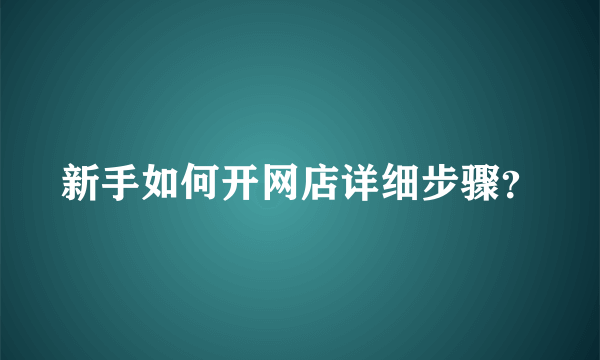 新手如何开网店详细步骤?